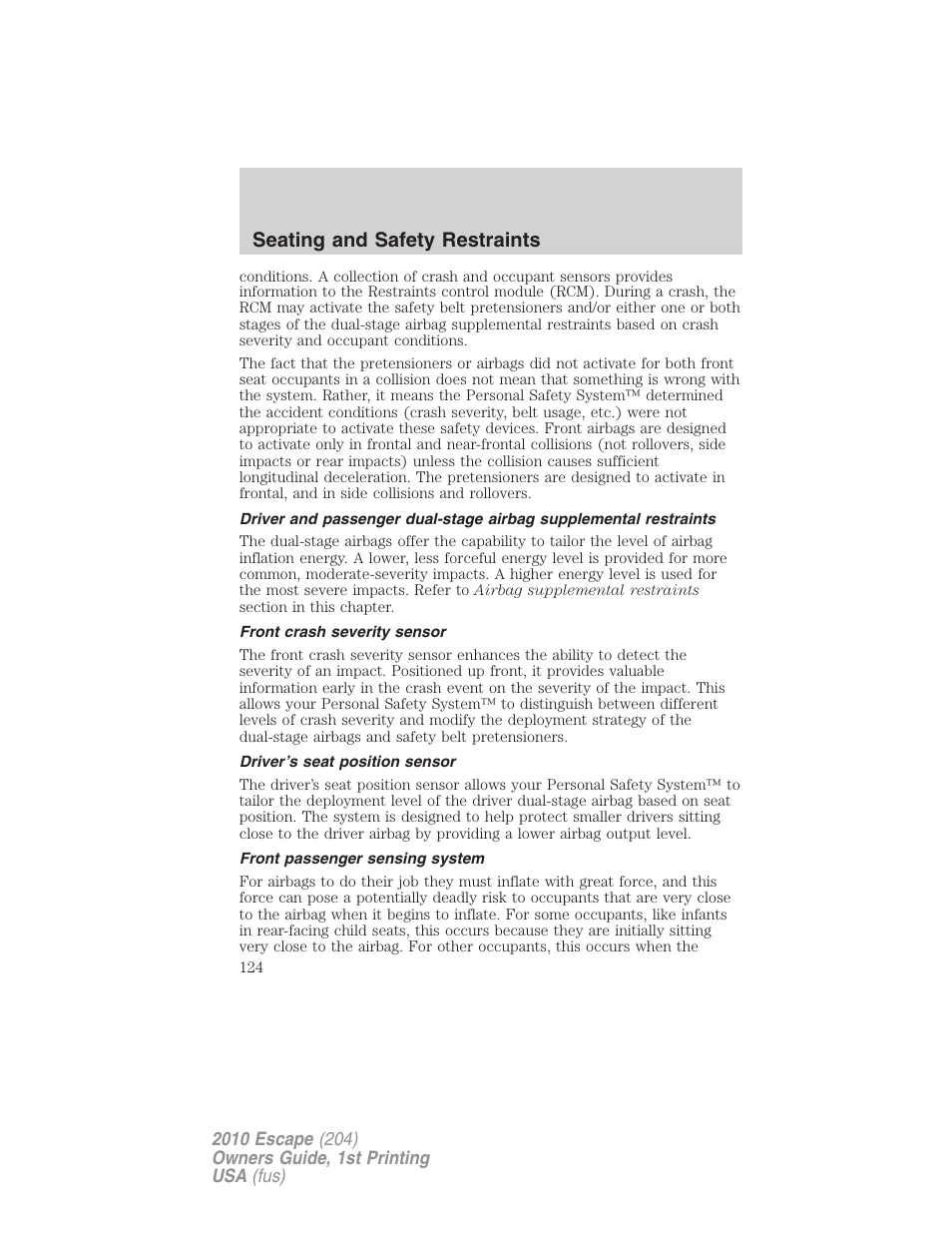 Seating and Safety Restraints

conditions. A collection of crash and occupant sensors provides information to the Restraints control module (RCM). During a crash, the RCM may activate the safety belt pretensioners and/or either one or both stages of the dual-stage airbag supplemental restraints based on crash severity and occupant conditions.

The fact that the pretensioners or airbags did not activate for both front seat occupants in a collision does not mean that something is wrong with the system. Rather, it means the Personal Safety System™ determined the accident conditions (crash severity, belt usage, etc.) were not appropriate to activate these safety devices. Front airbags are designed to activate only in frontal and near-frontal collisions (not rollovers, side impacts or rear impacts) unless the collision causes sufficient longitudinal deceleration. The pretensioners are designed to activate in frontal, and in side collisions and rollovers.

Driver and passenger dual-stage airbag supplemental restraints

The dual-stage airbags offer the capability to tailor the level of airbag inflation energy. A lower, less forceful energy level is provided for more common, moderate-severity impacts. A higher energy level is used for the most severe impacts. Refer to Airbag supplemental restraints section in this chapter.

Front crash severity sensor

The front crash severity sensor enhances the ability to detect the severity of an impact. Positioned up front, it provides valuable information early in the crash event on the severity of the impact. This allows your Personal Safety System™ to distinguish between different levels of crash severity and modify the deployment strategy of the dual-stage airbags and safety belt pretensioners.

Driver's seat position sensor

The driver's seat position sensor allows your Personal Safety System™ to tailor the deployment level of the driver dual-stage airbag based on seat position. The system is designed to help protect smaller drivers sitting close to the driver airbag by providing a lower airbag output level.

Front passenger sensing system

For airbags to do their job they must inflate with great force, and this force can pose a potentially deadly risk to occupants that are very close to the airbag when it begins to inflate. For some occupants, like infants in rear-facing child seats, this occurs because they are initially sitting very close to the airbag. For other occupants, this occurs when the

124

2010 Escape (204)
Owners Guide, 1st Printing
USA (fus)